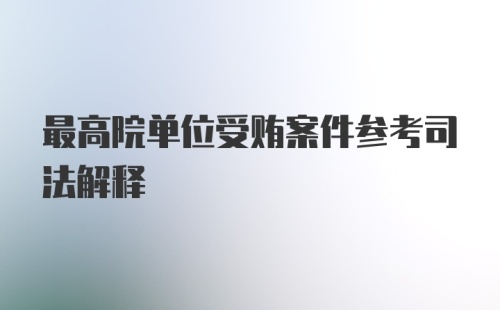 最高院单位受贿案件参考司法解释